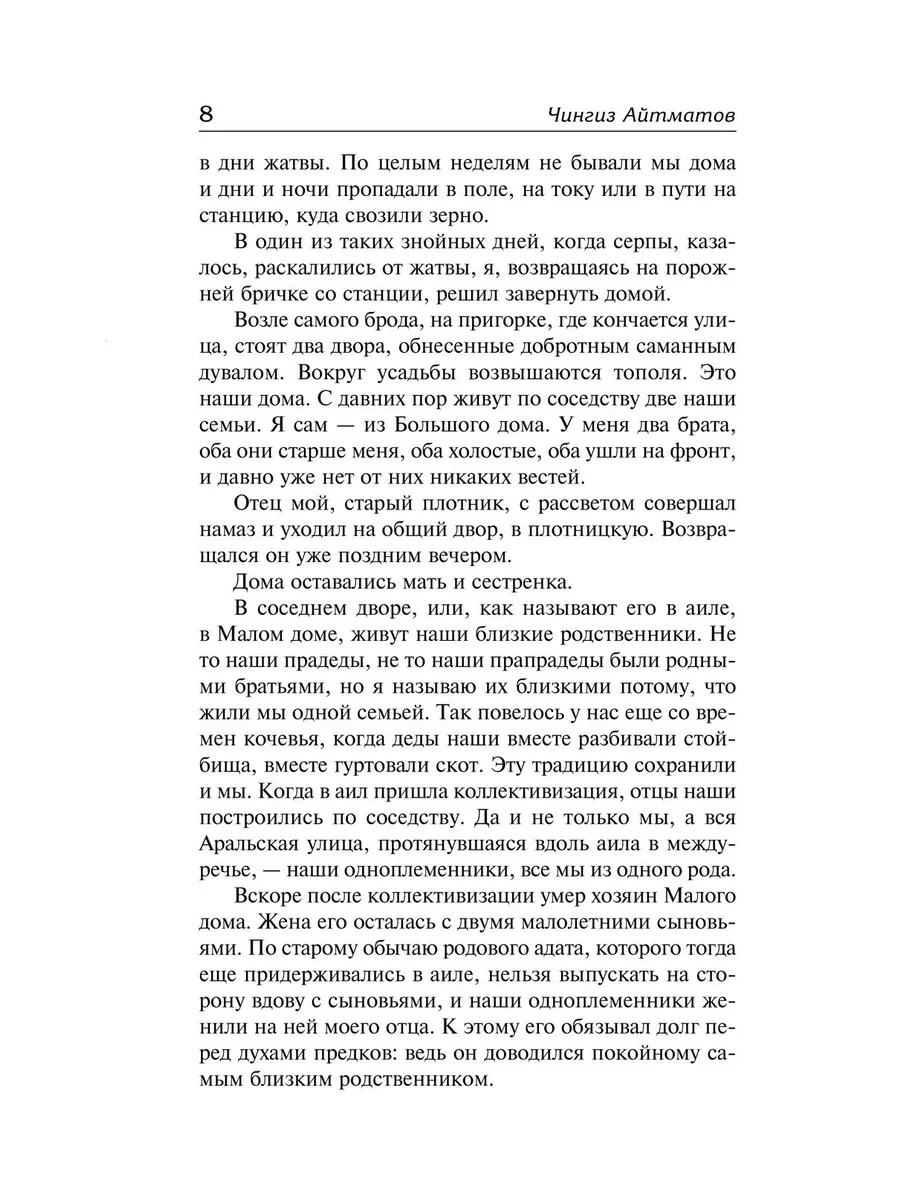 8 Чингиз Айтматов

в дни жатвы. По целым неделям не бывали мы дома и дни и ночи пропадали в поле, на току или в пути на станцию, куда свозили зерно.

В один из таких знойных дней, когда серпы, казалось, раскалились от жатвы, я, возвращаясь на порожней бричке со станции, решил завернуть домой.

Возле самого брода, на пригорке, где кончается улица, стоят два двора, обнесенные добротным саманным дувалом. Вокруг усадьбы возвышаются тополя. Это наши дома. С давних пор живут по соседству две наши семьи. Я сам — из Большого дома. У меня два брата, оба они старше меня, оба холостые, оба ушли на фронт, и давно уже нет от них никаких вестей.

Отец мой, старый плотник, с рассветом совершал намаз и уходил на общий двор, в плотницкую. Возвращался он уже поздним вечером.

Дома оставались мать и сестренка.

В соседнем дворе, или, как называют его в аиле, в Малом доме, живут наши близкие родственники. Не то наши прадеды, не то наши прапрадеды были родными братьями, но я называю их близкими потому, что жили мы одной семьей. Так повелось у нас еще со времен кочевья, когда деды наши вместе разбивали стойбища, вместе гуртовали скот. Эту традицию сохранили и мы. Когда в аил пришла коллективизация, отцы наши построились по соседству. Да и не только мы, а вся Аральская улица, протянувшаяся вдоль аила в междуречье, — наши одноплеменники, все мы из одного рода.

Вскоре после коллективизации умер хозяин Малого дома. Жена его осталась с двумя малолетними сыновьями. По старому обычаю родового адата, которого тогда еще придерживались в аиле, нельзя выпускать на сторону вдову с сыновьями, и наши одноплеменники женили на ней моего отца. К этому его обязывал долг перед духами предков: ведь он доводился покойному самым близким родственником.